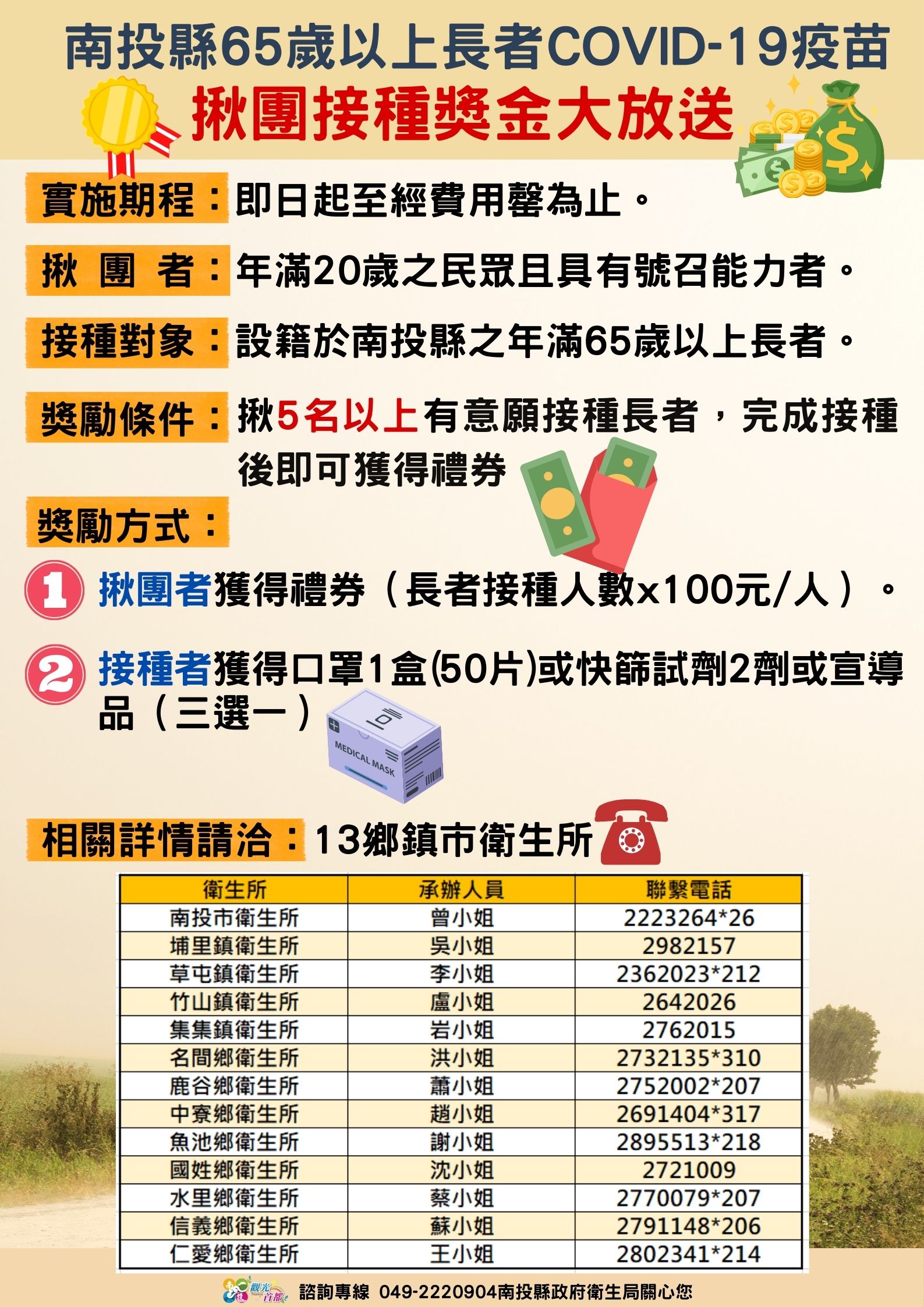 南投縣65歲以上長者COVID-19疫苗
揪團接種獎金大放送

實施期程：即日起至經費用罄為止。

揪 團 者：年滿20歲之民眾且具有號召能力者。

接種對象：設籍於南投縣之年滿65歲以上長者。

獎勵條件：揪5名以上有意願接種長者，完成接種後即可獲得禮券

獎勵方式：

1 揪團者獲得禮券（長者接種人數x100元/人）。

2 接種者獲得口罩1盒(50片)或快篩試劑2劑或宣導品（三選一）

MEDICAL MASK

相關詳情請洽：13鄉鎮市衛生所

| 衛生所 | 承辦人員 | 聯繫電話 |
|---|---|---|
| 南投市衛生所 | 曾小姐 | 2223264*26 |
| 埔里鎮衛生所 | 吳小姐 | 2982157 |
| 草屯鎮衛生所 | 李小姐 | 2362023*212 |
| 竹山鎮衛生所 | 盧小姐 | 2642026 |
| 集集鎮衛生所 | 岩小姐 | 2762015 |
| 名間鄉衛生所 | 洪小姐 | 2732135*310 |
| 鹿谷鄉衛生所 | 蕭小姐 | 2752002*207 |
| 中寮鄉衛生所 | 趙小姐 | 2691404*317 |
| 魚池鄉衛生所 | 謝小姐 | 2895513*218 |
| 國姓鄉衛生所 | 沈小姐 | 2721009 |
| 水里鄉衛生所 | 蔡小姐 | 2770079*207 |
| 信義鄉衛生所 | 蘇小姐 | 2791148*206 |
| 仁愛鄉衛生所 | 王小姐 | 2802341*214 |

觀光首都

諮詢專線 049-2220904南投縣政府衛生局關心您